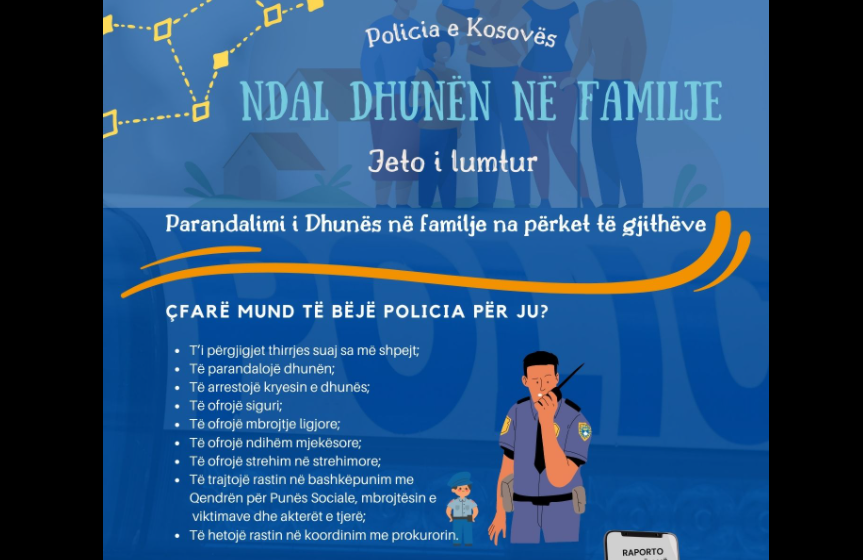 Policia e Kosovës

NDAL DHUNËN NË FAMILJE

Jeto i lumtur

Parandalimi i Dhunës në familje na përket të gjithëve

ÇFARË MUND TË BËJË POLICIA PËR JU?

- T'i përgjigjet thirrjes suaj sa më shpejt;
- Të parandalojë dhunën;
- Të arrestojë kryesin e dhunës;
- Të ofrojë siguri;
- Të ofrojë mbrojtje ligjore;
- Të ofrojë ndihëm mjekësore;
- Të ofrojë strehim në strehimore;
- Të trajtojë rastin në bashkëpunim me Qendrën për Punës Sociale, mbrojtësin e viktimave dhe akterët e tjerë;
- Të hetojë rastin në koordinim me prokurorin.

RAPORTO